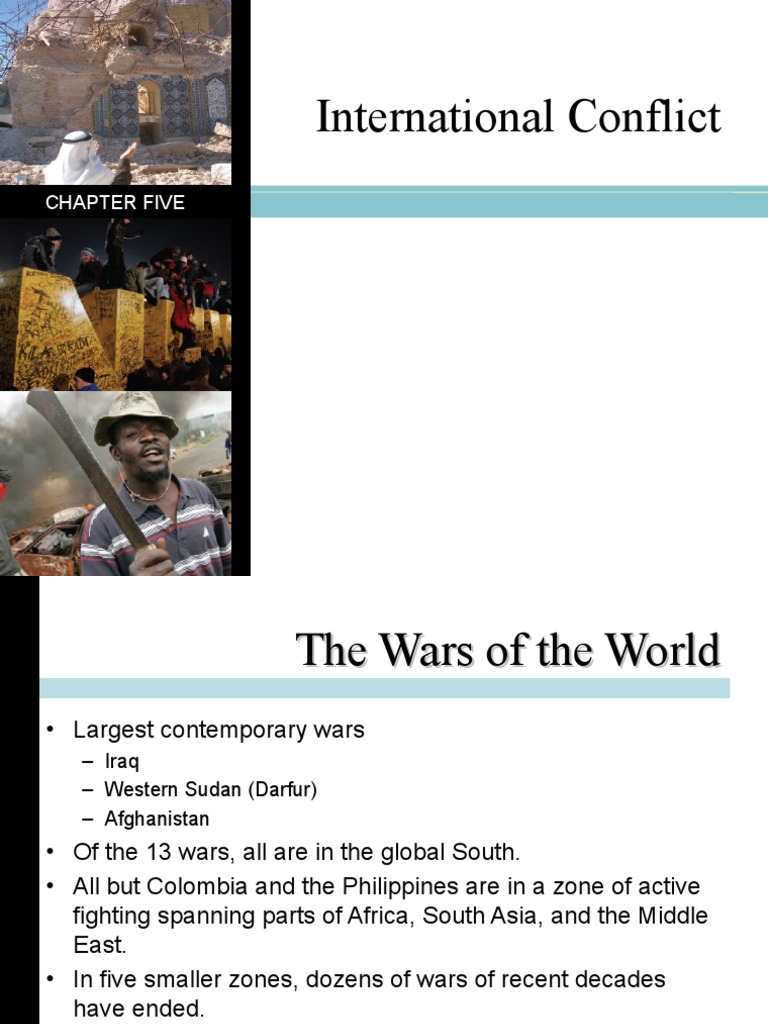 International Conflict

CHAPTER FIVE

The Wars of the World

• Largest contemporary wars
– Iraq
– Western Sudan (Darfur)
– Afghanistan
• Of the 13 wars, all are in the global South.
• All but Colombia and the Philippines are in a zone of active fighting spanning parts of Africa, South Asia, and the Middle East.
• In five smaller zones, dozens of wars of recent decades have ended.